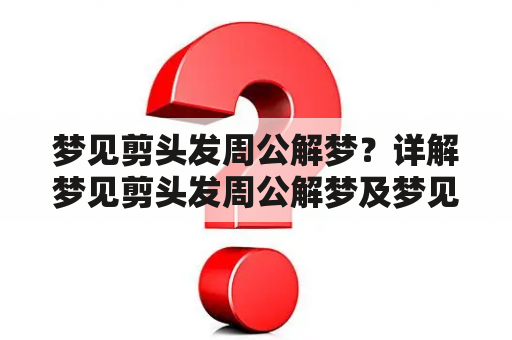 梦见剪头发周公解梦？详解梦见剪头发周公解梦及梦见